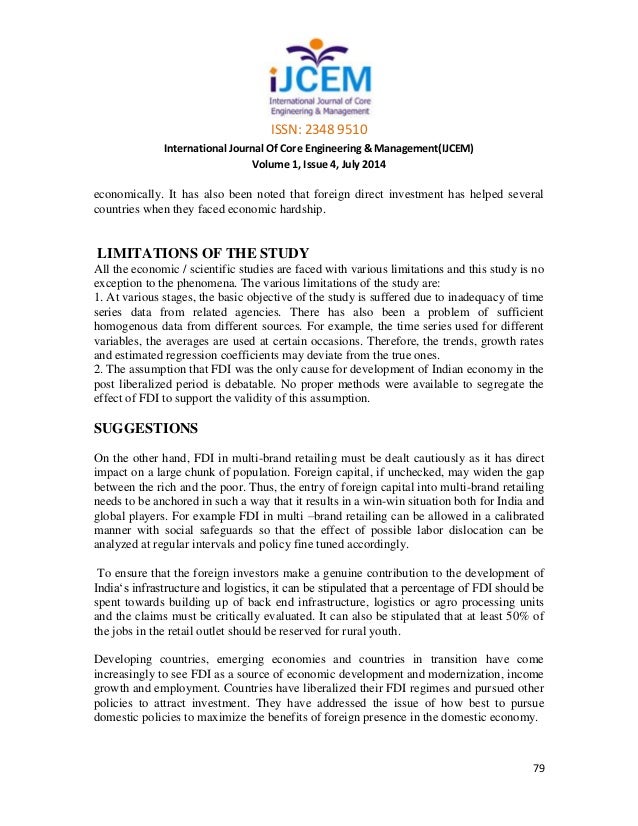 iJCEM
International Journal of Core Engineering & Management

ISSN: 2348 9510

International Journal Of Core Engineering & Management(IJCEM)
Volume 1, Issue 4, July 2014

economically. It has also been noted that foreign direct investment has helped several countries when they faced economic hardship.

LIMITATIONS OF THE STUDY
All the economic / scientific studies are faced with various limitations and this study is no exception to the phenomena. The various limitations of the study are:
1. At various stages, the basic objective of the study is suffered due to inadequacy of time series data from related agencies. There has also been a problem of sufficient homogenous data from different sources. For example, the time series used for different variables, the averages are used at certain occasions. Therefore, the trends, growth rates and estimated regression coefficients may deviate from the true ones.
2. The assumption that FDI was the only cause for development of Indian economy in the post liberalized period is debatable. No proper methods were available to segregate the effect of FDI to support the validity of this assumption.

SUGGESTIONS

On the other hand, FDI in multi-brand retailing must be dealt cautiously as it has direct impact on a large chunk of population. Foreign capital, if unchecked, may widen the gap between the rich and the poor. Thus, the entry of foreign capital into multi-brand retailing needs to be anchored in such a way that it results in a win-win situation both for India and global players. For example FDI in multi –brand retailing can be allowed in a calibrated manner with social safeguards so that the effect of possible labor dislocation can be analyzed at regular intervals and policy fine tuned accordingly.

To ensure that the foreign investors make a genuine contribution to the development of India's infrastructure and logistics, it can be stipulated that a percentage of FDI should be spent towards building up of back end infrastructure, logistics or agro processing units and the claims must be critically evaluated. It can also be stipulated that at least 50% of the jobs in the retail outlet should be reserved for rural youth.

Developing countries, emerging economies and countries in transition have come increasingly to see FDI as a source of economic development and modernization, income growth and employment. Countries have liberalized their FDI regimes and pursued other policies to attract investment. They have addressed the issue of how best to pursue domestic policies to maximize the benefits of foreign presence in the domestic economy.

79